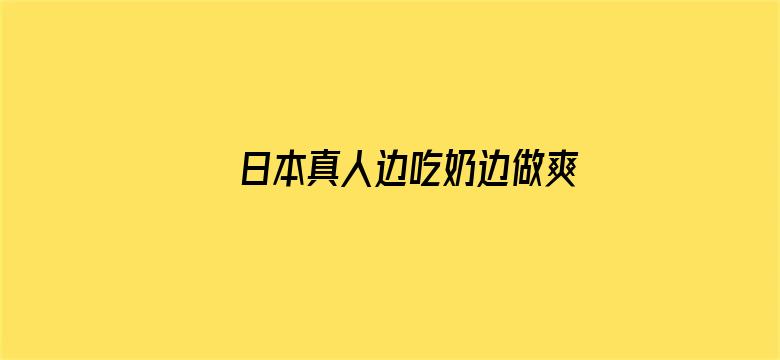 日本真人边吃奶边做爽